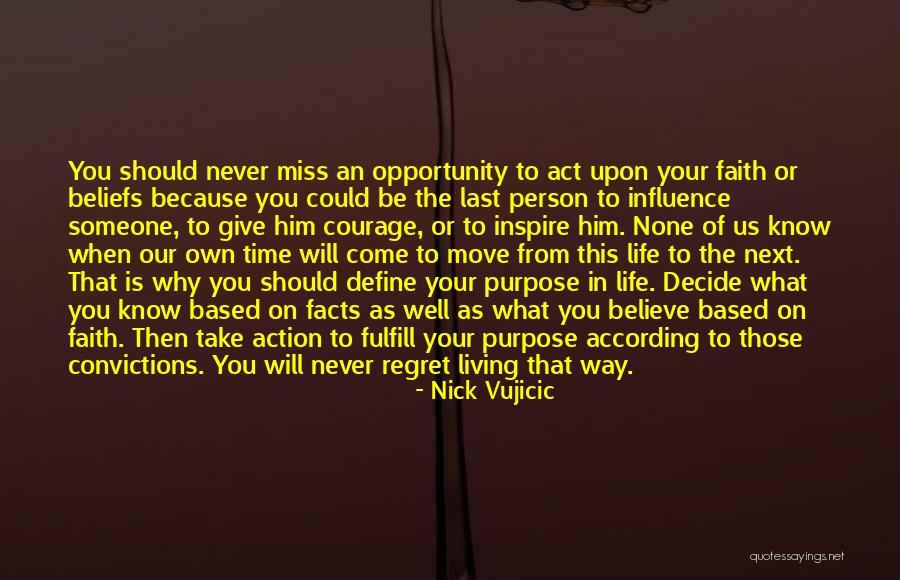 You should never miss an opportunity to act upon your faith or beliefs because you could be the last person to influence someone, to give him courage, or to inspire him. None of us know when our own time will come to move from this life to the next. That is why you should define your purpose in life. Decide what you know based on facts as well as what you believe based on faith. Then take action to fulfill your purpose according to those convictions. You will never regret living that way.

- Nick Vujicic

quotessayings.net